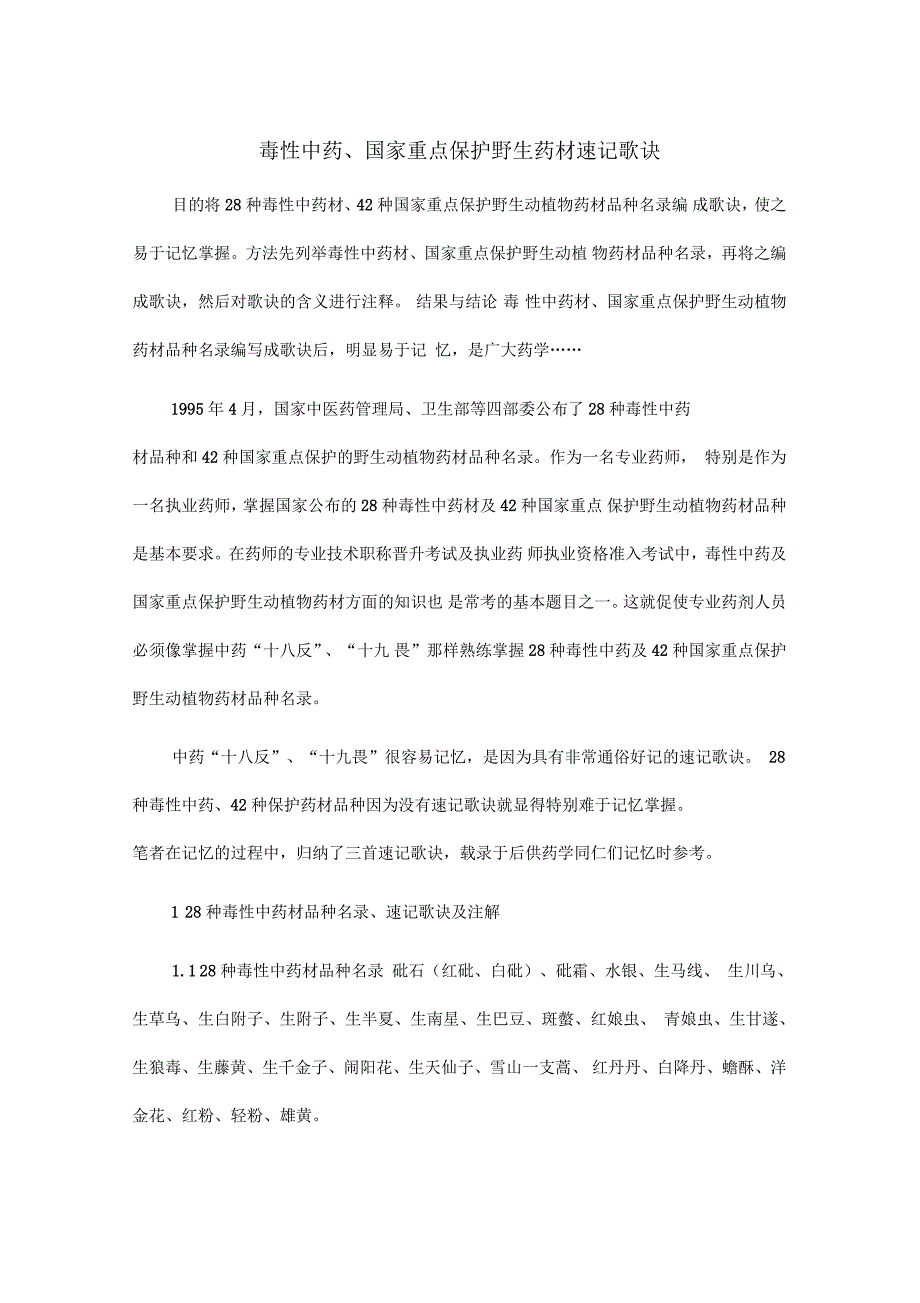 毒性中药、国家重点保护野生药材速记歌诀

目的将28种毒性中药材、42种国家重点保护野生动植物药材品种名录编 成歌诀，使之易于记忆掌握。方法先列举毒性中药材、国家重点保护野生动植 物药材品种名录，再将之编成歌诀，然后对歌诀的含义进行注释。 结果与结论 毒 性中药材、国家重点保护野生动植物药材品种名录编写成歌诀后，明显易于记 忆，是广大药学……

1995年4月，国家中医药管理局、卫生部等四部委公布了28种毒性中药材品种和42种国家重点保护的野生动植物药材品种名录。作为一名专业药师， 特别是作为一名执业药师，掌握国家公布的28种毒性中药材及42种国家重点 保护野生动植物药材品种是基本要求。在药师的专业技术职称晋升考试及执业药 师执业资格准入考试中，毒性中药及国家重点保护野生动植物药材方面的知识也 是常考的基本题目之一。这就促使专业药剂人员必须像掌握中药“十八反”、“十九 畏”那样熟练掌握28种毒性中药及42种国家重点保护野生动植物药材品种名录。

中药“十八反”、“十九畏”很容易记忆，是因为具有非常通俗好记的速记歌诀。 28种毒性中药、42种保护药材品种因为没有速记歌诀就显得特别难于记忆掌握。
笔者在记忆的过程中，归纳了三首速记歌诀，载录于后供药学同仁们记忆时参考。

1 28种毒性中药材品种名录、速记歌诀及注解

1.1 28种毒性中药材品种名录 砒石（红砒、白砒）、砒霜、水银、生马线、 生川乌、生草乌、生白附子、生附子、生半夏、生南星、生巴豆、斑蝥、红娘虫、 青娘虫、生甘遂、生狼毒、生藤黄、生千金子、闹阳花、生天仙子、雪山一支蒿、 红丹丹、白降丹、蟾酥、洋金花、红粉、轻粉、雄黄。